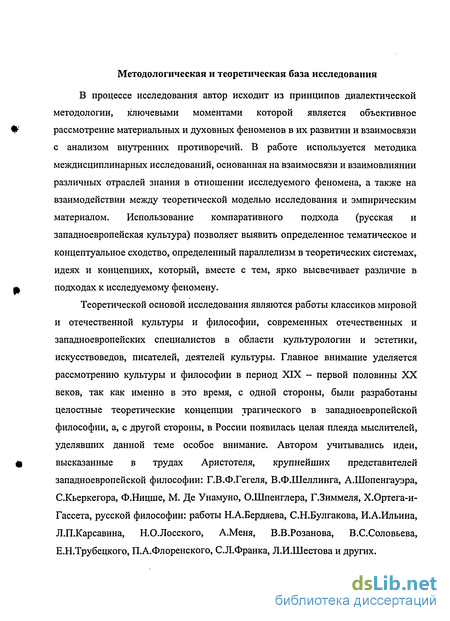 Методологическая и теоретическая база исследования

В процессе исследования автор исходит из принципов диалектической методологии, ключевыми моментами которой является объективное рассмотрение материальных и духовных феноменов в их развитии и взаимосвязи с анализом внутренних противоречий. В работе используется методика междисциплинарных исследований, основанная на взаимосвязи и взаимовлиянии различных отраслей знания в отношении исследуемого феномена, а также на взаимодействии между теоретической моделью исследования и эмпирическим материалом. Использование компаративного подхода (русская и западноевропейская культура) позволяет выявить определенное тематическое и концептуальное сходство, определенный параллелизм в теоретических системах, идеях и концепциях, который, вместе с тем, ярко высвечивает различие в подходах к исследуемому феномену.

Теоретической основой исследования являются работы классиков мировой и отечественной культуры и философии, современных отечественных и западноевропейских специалистов в области культурологии и эстетики, искусствоведов, писателей, деятелей культуры. Главное внимание уделяется рассмотрению культуры и философии в период XIX – первой половины XX веков, так как именно в это время, с одной стороны, были разработаны целостные теоретические концепции трагического в западноевропейской философии, а, с другой стороны, в России появилась целая плеяда мыслителей, уделявших данной теме особое внимание. Автором учитывались идеи, высказанные в трудах Аристотеля, крупнейших представителей западноевропейской философии: Г.В.Ф.Гегеля, В.Ф.Шеллинга, А.Шопенгауэра, С.Кьеркегора, Ф.Ницше, М. Де Унамуно, О.Шпенглера, Г.Зиммеля, Х.Ортега-и-Гассета, русской философии: работы Н.А.Бердяева, С.Н.Булгакова, И.А.Ильина, Л.П.Карсавина, Н.О.Лосского, А.Меня, В.В.Розанова, В.С.Соловьева, Е.Н.Трубецкого, П.А.Флоренского, С.Л.Франка, Л.И.Шестова и других.

dsLib.net
библиотека диссертаций